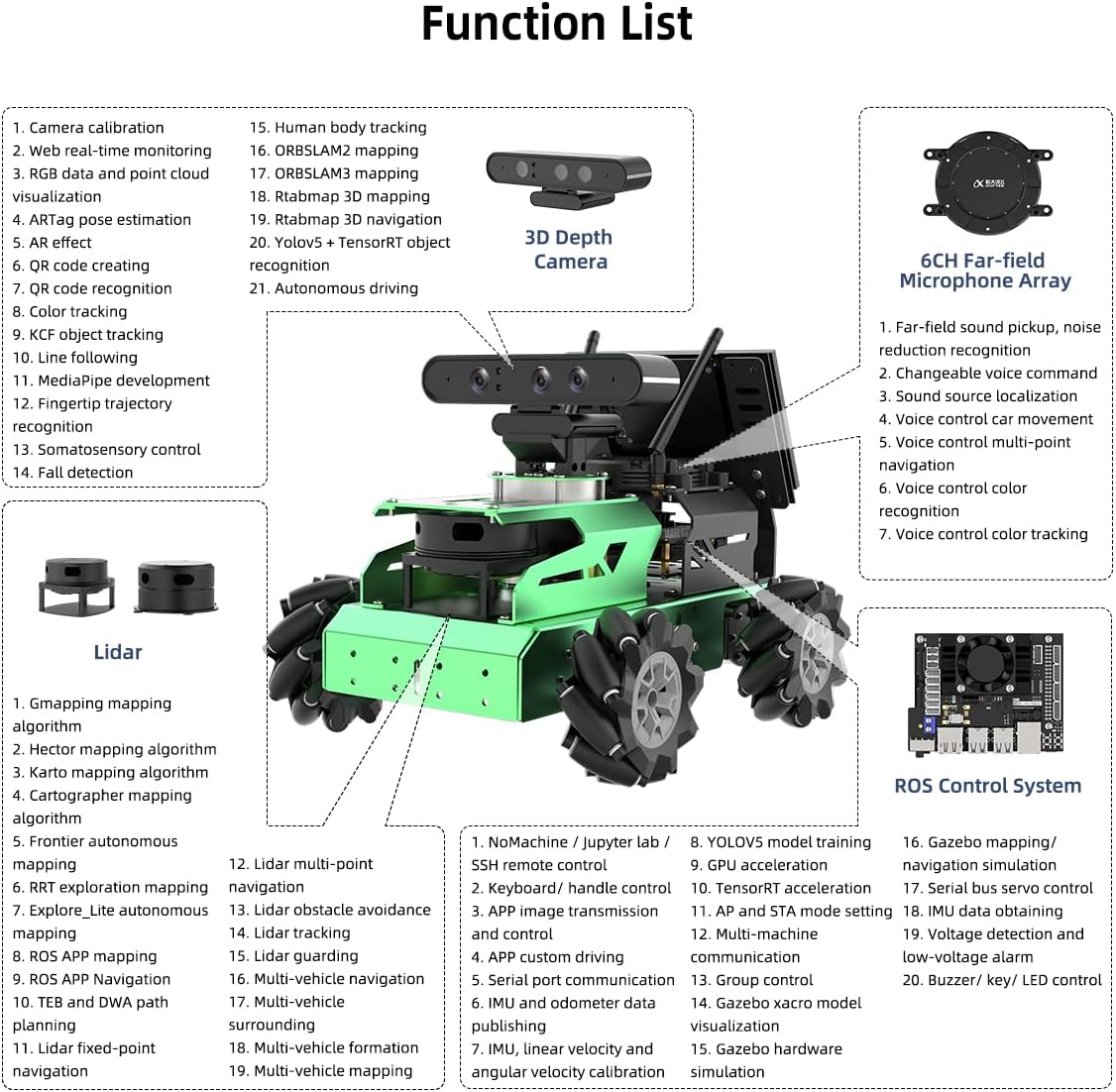 Function List

1. Camera calibration
2. Web real-time monitoring
3. RGB data and point cloud visualization
4. ARTag pose estimation
5. AR effect
6. QR code creating
7. QR code recognition
8. Color tracking
9. KCF object tracking
10. Line following
11. MediaPipe development
12. Fingertip trajectory recognition
13. Somatosensory control
14. Fall detection

15. Human body tracking
16. ORBSLAM2 mapping
17. ORBSLAM3 mapping
18. Rtabmap 3D mapping
19. Rtabmap 3D navigation
20. Yolov5 + TensorRT object recognition
21. Autonomous driving

3D Depth Camera

6CH Far-field Microphone Array

1. Far-field sound pickup, noise reduction recognition
2. Changeable voice command
3. Sound source localization
4. Voice control car movement
5. Voice control multi-point navigation
6. Voice control color recognition
7. Voice control color tracking

Lidar

1. Gmapping mapping algorithm
2. Hector mapping algorithm
3. Karto mapping algorithm
4. Cartographer mapping algorithm
5. Frontier autonomous mapping
6. RRT exploration mapping
7. Explore_Lite autonomous mapping
8. ROS APP mapping
9. ROS APP Navigation
10. TEB and DWA path planning
11. Lidar fixed-point navigation

12. Lidar multi-point navigation
13. Lidar obstacle avoidance
14. Lidar tracking
15. Lidar guarding
16. Multi-vehicle navigation
17. Multi-vehicle surrounding
18. Multi-vehicle formation
19. Multi-vehicle mapping

ROS Control System

1. NoMachine / Jupyter lab / SSH remote control
2. Keyboard/ handle control
3. APP image transmission and control
4. APP custom driving
5. Serial port communication
6. IMU and odometer data publishing
7. IMU, linear velocity and angular velocity calibration

8. YOLOV5 model training
9. GPU acceleration
10. TensorRT acceleration
11. AP and STA mode setting
12. Multi-machine communication
13. Group control
14. Gazebo xacro model visualization
15. Gazebo hardware simulation

16. Gazebo mapping/ navigation simulation
17. Serial bus servo control
18. IMU data obtaining
19. Voltage detection and low-voltage alarm
20. Buzzer/ key/ LED control